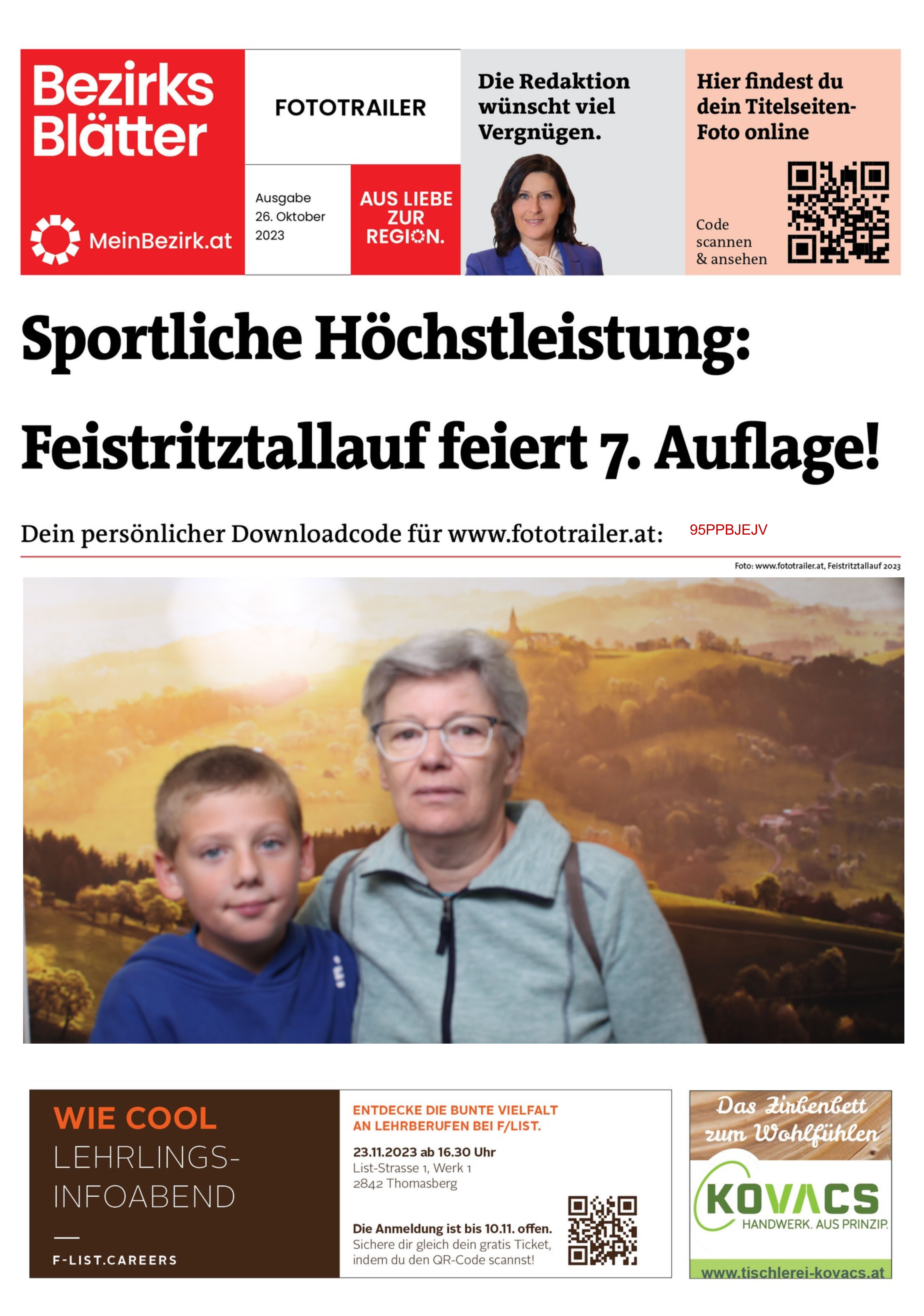 Bezirks Blätter

MeinBezirk.at

FOTOTRAILER

Ausgabe 26. Oktober 2023

AUS LIEBE ZUR REGION.

Die Redaktion wünscht viel Vergnügen.

Hier findest du dein Titelseiten-Foto online

Code scannen & ansehen

Sportliche Höchstleistung: Feistritztallauf feiert 7. Auflage!

Dein persönlicher Downloadcode für www.fototrailer.at: 95PPBJEJV

Foto: www.fototrailer.at, Feistritztallauf 2023

WIE COOL LEHRLINGS-INFOABEND

F-LIST.CAREERS

ENTDECKE DIE BUNTE VIELFALT AN LEHRBERUFEN BEI F/LIST.

23.11.2023 ab 16.30 Uhr
List-Strasse 1, Werk 1
2842 Thomasberg

Die Anmeldung ist bis 10.11. offen.
Sichere dir gleich dein gratis Ticket, indem du den QR-Code scannst!

Das Zirbenbett zum Wohlfühlen

KOVACS
HANDWERK. AUS PRINZIP.

www.tischlerei-kovacs.at